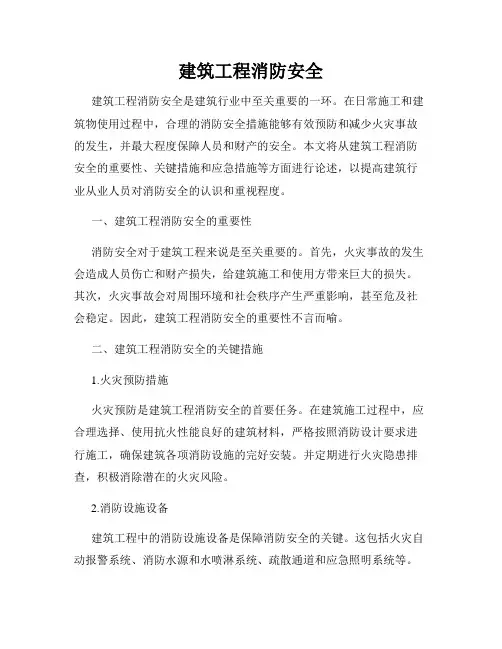 建筑工程消防安全

建筑工程消防安全是建筑行业中至关重要的一环。在日常施工和建筑物使用过程中，合理的消防安全措施能够有效预防和减少火灾事故的发生，并最大程度保障人员和财产的安全。本文将从建筑工程消防安全的重要性、关键措施和应急措施等方面进行论述，以提高建筑行业从业人员对消防安全的认识和重视程度。

一、建筑工程消防安全的重要性

消防安全对于建筑工程来说是至关重要的。首先，火灾事故的发生会造成人员伤亡和财产损失，给建筑施工和使用方带来巨大的损失。其次，火灾事故会对周围环境和社会秩序产生严重影响，甚至危及社会稳定。因此，建筑工程消防安全的重要性不言而喻。

二、建筑工程消防安全的关键措施

1.火灾预防措施

火灾预防是建筑工程消防安全的首要任务。在建筑施工过程中，应合理选择、使用抗火性能良好的建筑材料，严格按照消防设计要求进行施工，确保建筑各项消防设施的完好安装。并定期进行火灾隐患排查，积极消除潜在的火灾风险。

2.消防设施设备

建筑工程中的消防设施设备是保障消防安全的关键。这包括火灾自动报警系统、消防水源和水喷淋系统、疏散通道和应急照明系统等。